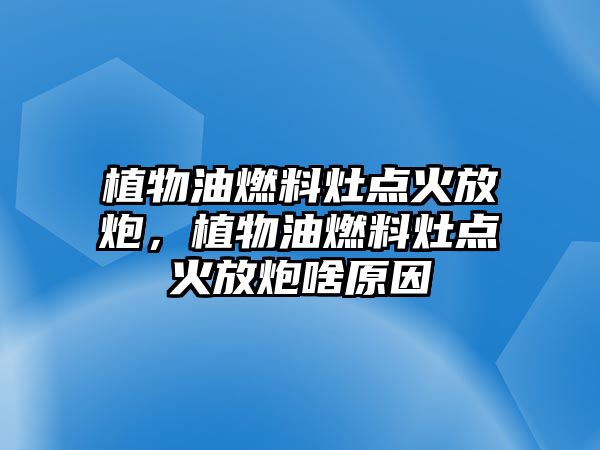 植物油燃料灶点火放炮，植物油燃料灶点火放炮啥原因